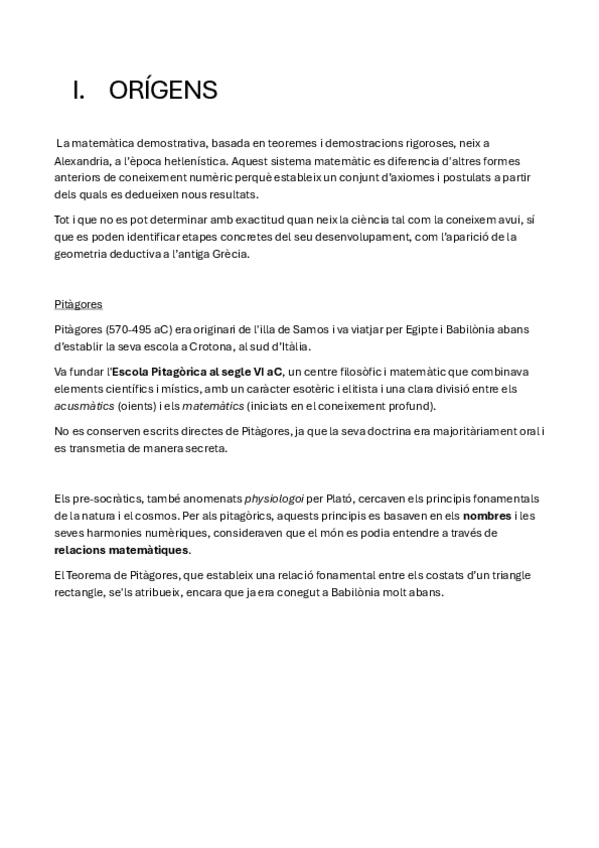 I. ORÍGENS

La matemàtica demostrativa, basada en teoremes i demostracions rigoroses, neix a Alexandria, a l'època hel·lenística. Aquest sistema matemàtic es diferencia d'altres formes anteriors de coneixement numèric perquè estableix un conjunt d'axiomes i postulats a partir dels quals es dedueixen nous resultats.

Tot i que no es pot determinar amb exactitud quan neix la ciència tal com la coneixem avui, sí que es poden identificar etapes concretes del seu desenvolupament, com l'aparició de la geometria deductiva a l'antiga Grècia.

Pitàgores

Pitàgores (570-495 aC) era originari de l'illa de Samos i va viatjar per Egipte i Babilònia abans d'establir la seva escola a Crotona, al sud d'Itàlia.

Va fundar l'Escola Pitagòrica al segle VI aC, un centre filosòfic i matemàtic que combinava elements científics i místics, amb un caràcter esotèric i elitista i una clara divisió entre els acusmàtics (oients) i els matemàtics (iniciats en el coneixement profund).

No es conserven escrits directes de Pitàgores, ja que la seva doctrina era majoritàriament oral i es transmetia de manera secreta.

Els pre-socràtics, també anomenats physiologoi per Plató, cercaven els principis fonamentals de la natura i el cosmos. Per als pitagòrics, aquests principis es basaven en els nombres i les seves harmonies numèriques, consideraven que el món es podia entendre a través de relacions matemàtiques.

El Teorema de Pitàgores, que estableix una relació fonamental entre els costats d'un triangle rectangle, se'ls atribueix, encara que ja era conegut a Babilònia molt abans.